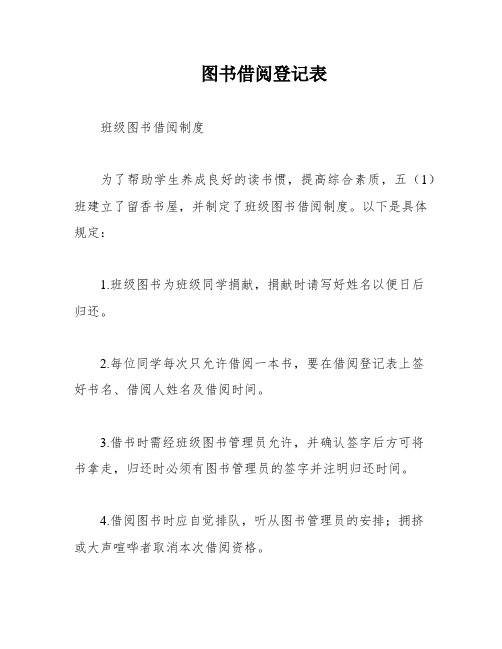 图书借阅登记表

班级图书借阅制度

为了帮助学生养成良好的读书惯，提高综合素质，五（1）班建立了留香书屋，并制定了班级图书借阅制度。以下是具体规定：

1.班级图书为班级同学捐献，捐献时请写好姓名以便日后归还。

2.每位同学每次只允许借阅一本书，要在借阅登记表上签好书名、借阅人姓名及借阅时间。

3.借书时需经班级图书管理员允许，并确认签字后方可将书拿走，归还时必须有图书管理员的签字并注明归还时间。

4.借阅图书时应自觉排队，听从图书管理员的安排；拥挤或大声喧哗者取消本次借阅资格。